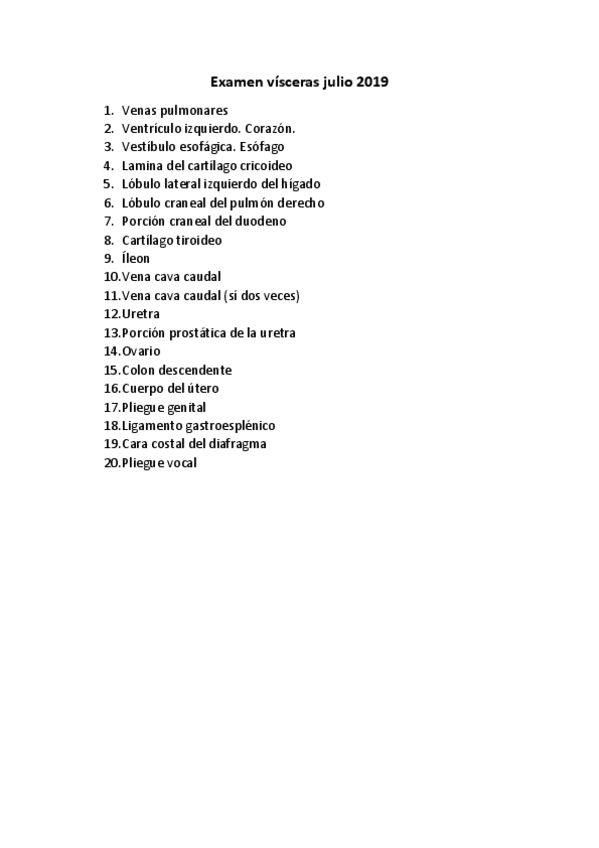 Examen vísceras julio 2019

1. Venas pulmonares
2. Ventrículo izquierdo. Corazón.
3. Vestíbulo esofágica. Esófago
4. Lamina del cartílago cricoideo
5. Lóbulo lateral izquierdo del hígado
6. Lóbulo craneal del pulmón derecho
7. Porción craneal del duodeno
8. Cartílago tiroideo
9. Íleon
10. Vena cava caudal
11. Vena cava caudal (sí dos veces)
12. Uretra
13. Porción prostática de la uretra
14. Ovario
15. Colon descendente
16. Cuerpo del útero
17. Pliegue genital
18. Ligamento gastroesplénico
19. Cara costal del diafragma
20. Pliegue vocal